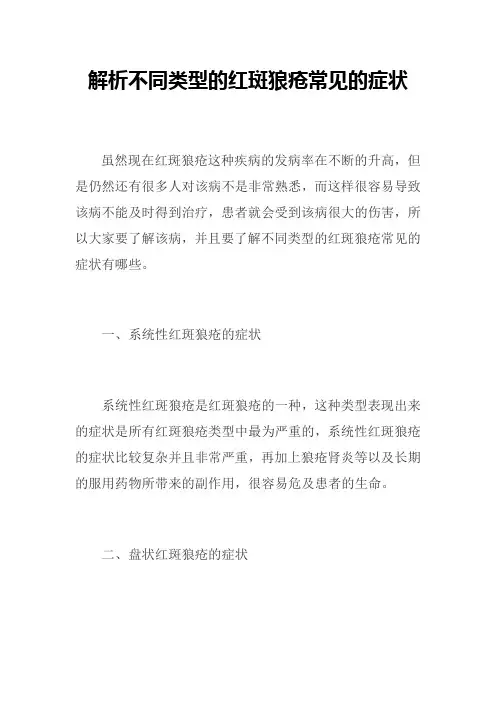 解析不同类型的红斑狼疮常见的症状

虽然现在红斑狼疮这种疾病的发病率在不断的升高，但是仍然还有很多人对该病不是非常熟悉，而这样很容易导致该病不能及时得到治疗，患者就会受到该病很大的伤害，所以大家要了解该病，并且要了解不同类型的红斑狼疮常见的症状有哪些。

一、系统性红斑狼疮的症状

系统性红斑狼疮是红斑狼疮的一种，这种类型表现出来的症状是所有红斑狼疮类型中最为严重的，系统性红斑狼疮的症状比较复杂并且非常严重，再加上狼疮肾炎等以及长期的服用药物所带来的副作用，很容易危及患者的生命。

二、盘状红斑狼疮的症状